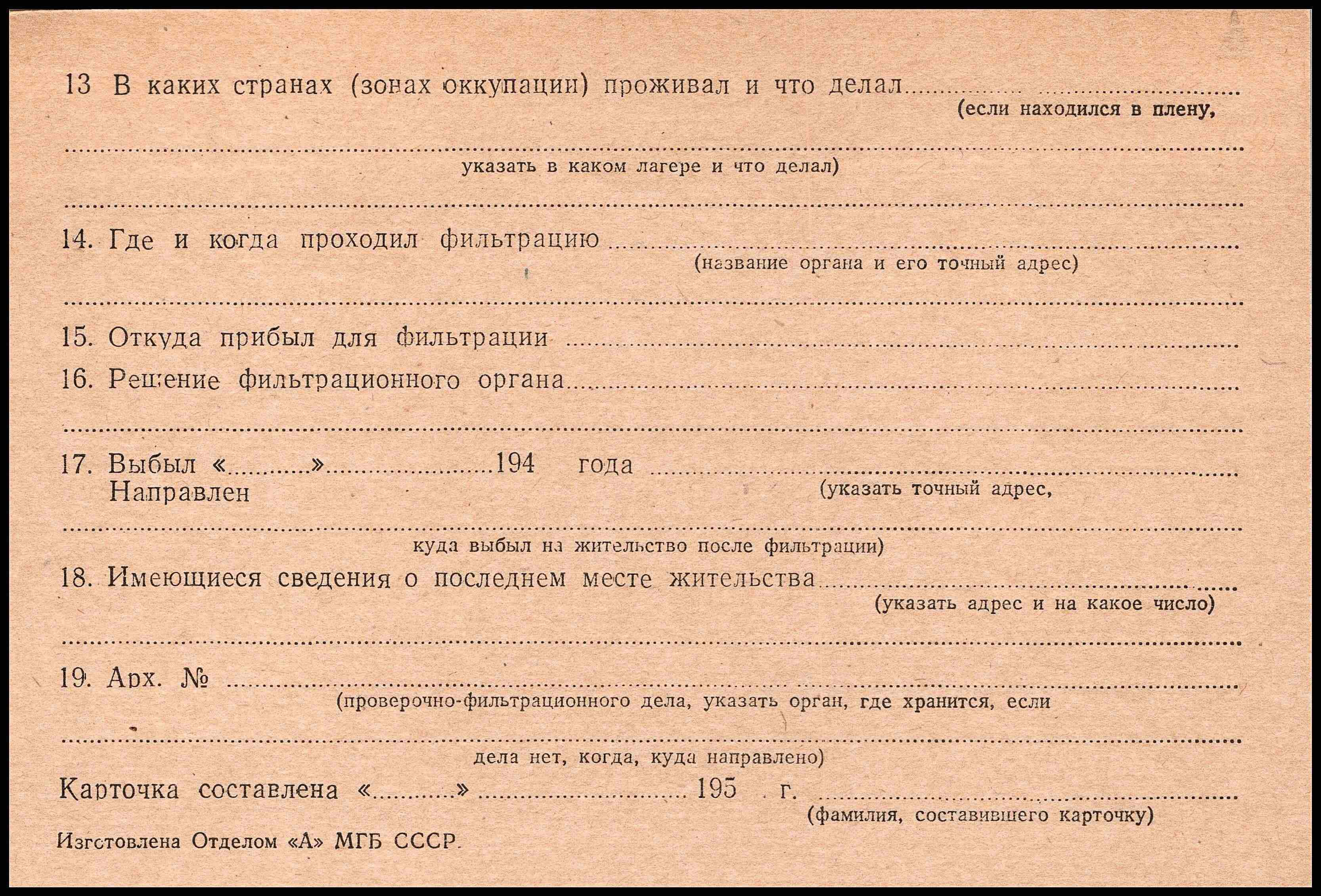 13 В каких странах (зонах оккупации) проживал и что делал ____
(если находился в плену,

____
указать в каком лагере и что делал)

____

14. Где и когда проходил фильтрацию ____
(название органа и его точный адрес)

____

15. Откуда прибыл для фильтрации ____

16. Решение фильтрационного органа ____

____

17. Выбыл «____» ____ 194 года ____
Направлен
(указать точный адрес,

____
куда выбыл на жительство после фильтрации)

18. Имеющиеся сведения о последнем месте жительства ____
(указать адрес и на какое число)

____

19. Арх. № ____
(проверочно-фильтрационного дела, указать орган, где хранится, если

____
дела нет, когда, куда направлено)

Карточка составлена «____» ____ 195 г. ____
(фамилия, составившего карточку)

Изготовлена Отделом «А» МГБ СССР.